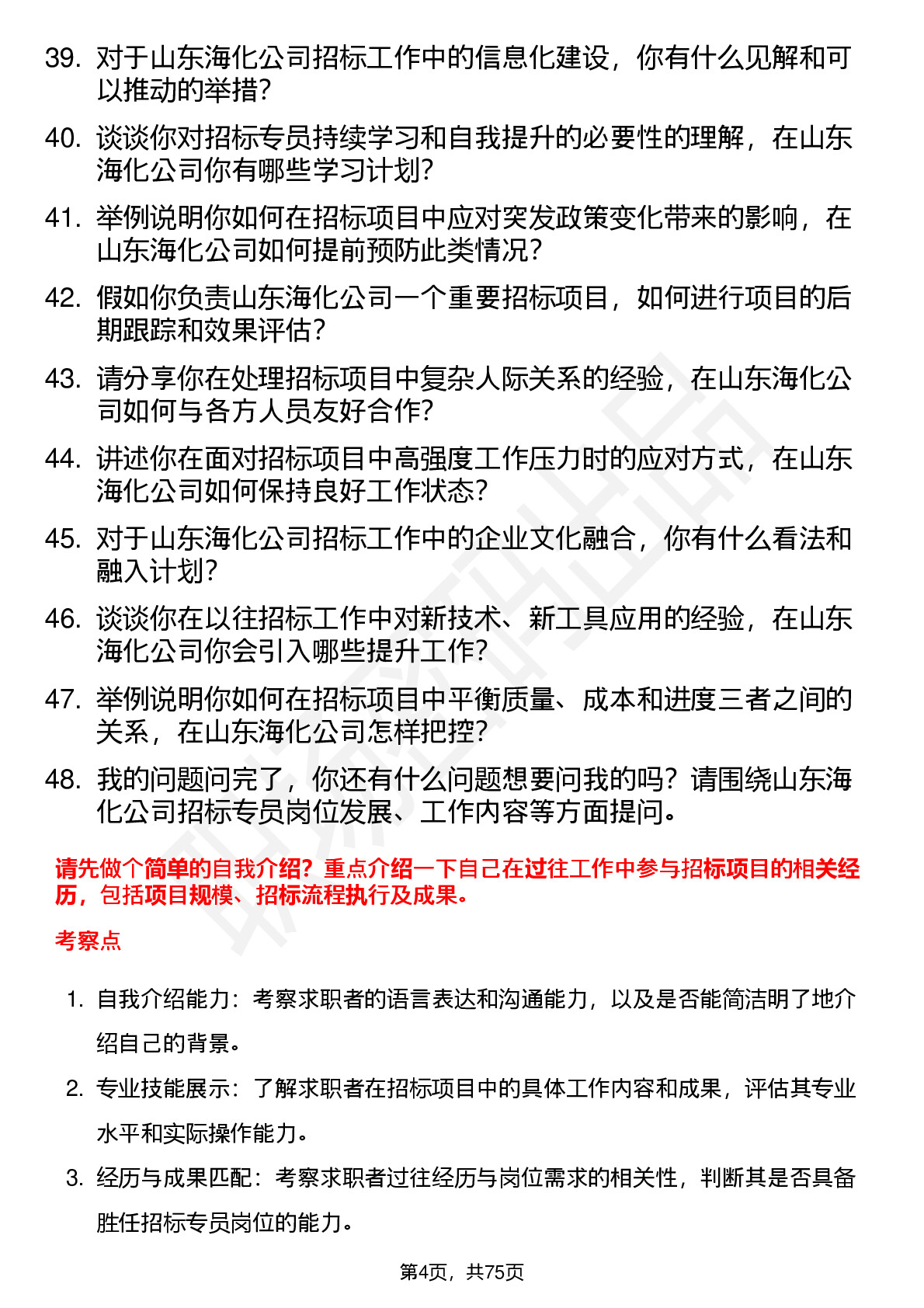 39. 对于山东海化公司招标工作中的信息化建设，你有什么见解和可以推动的举措？

40. 谈谈你对招标专员持续学习和自我提升的必要性的理解，在山东海化公司你有哪些学习计划？

41. 举例说明你如何在招标项目中应对突发政策变化带来的影响，在山东海化公司如何提前预防此类情况？

42. 假如你负责山东海化公司一个重要招标项目，如何进行项目的后期跟踪和效果评估？

43. 请分享你在处理招标项目中复杂人际关系的经验，在山东海化公司如何与各方人员友好合作？

44. 讲述你在面对招标项目中高强度工作压力时的应对方式，在山东海化公司如何保持良好工作状态？

45. 对于山东海化公司招标工作中的企业文化融合，你有什么看法和融入计划？

46. 谈谈你在以往招标工作中对新技术、新工具应用的经验，在山东海化公司你会引入哪些提升工作？

47. 举例说明你如何在招标项目中平衡质量、成本和进度三者之间的关系，在山东海化公司怎样把控？

48. 我的问题问完了，你还有什么问题想要问我的吗？请围绕山东海化公司招标专员岗位发展、工作内容等方面提问。

请先做个简单的自我介绍？重点介绍一下自己在过往工作中参与招标项目的相关经历，包括项目规模、招标流程执行及成果。

考察点

1. 自我介绍能力：考察求职者的语言表达和沟通能力，以及是否能简洁明了地介绍自己的背景。

2. 专业技能展示：了解求职者在招标项目中的具体工作内容和成果，评估其专业水平和实际操作能力。

3. 经历与成果匹配：考察求职者过往经历与岗位需求的相关性，判断其是否具备胜任招标专员岗位的能力。

第4页，共75页